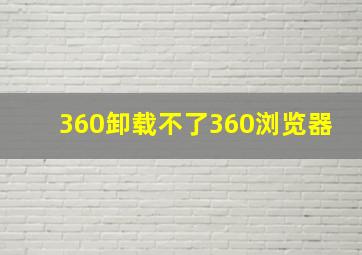 360卸载不了360浏览器